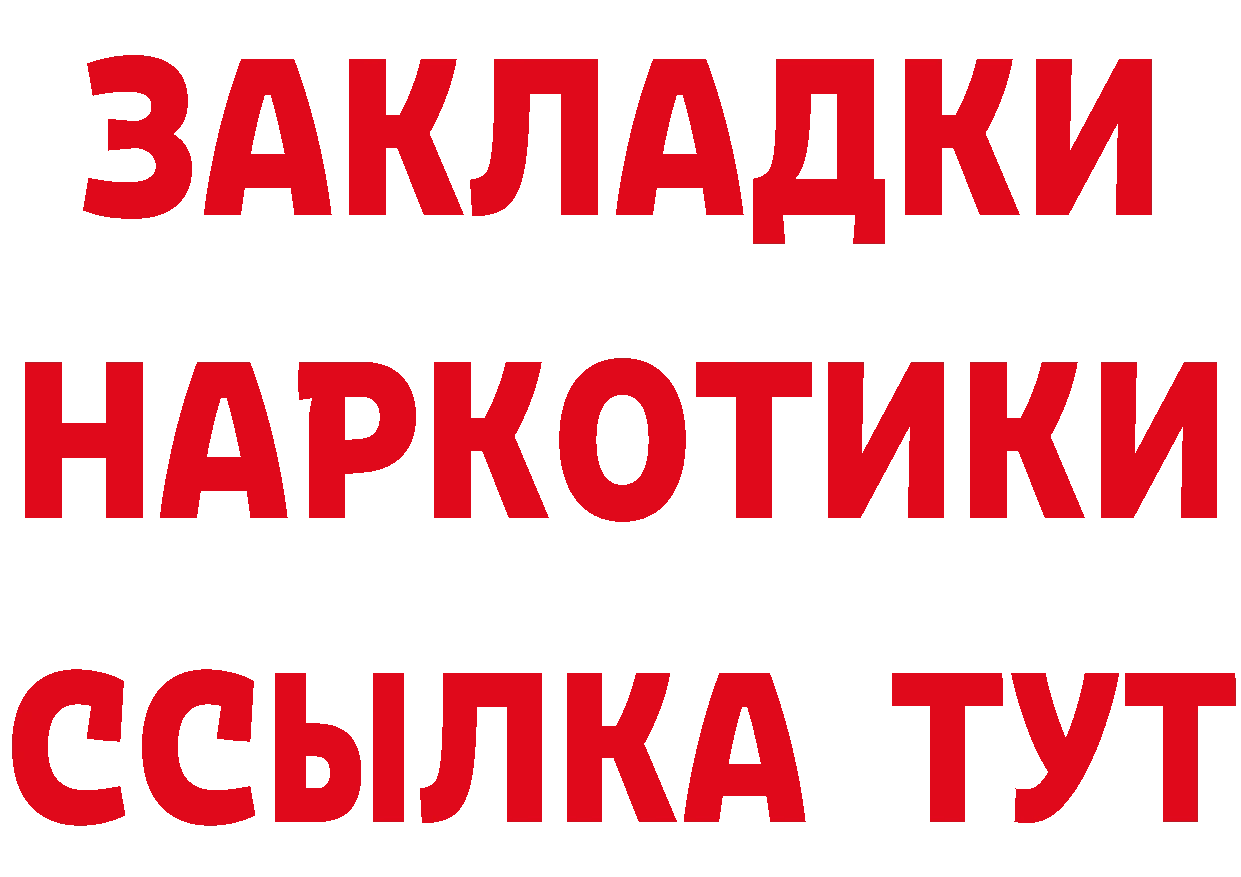 ЗАКЛАДКИ НАРКОТИКИ ССЫЛКА ТУТ